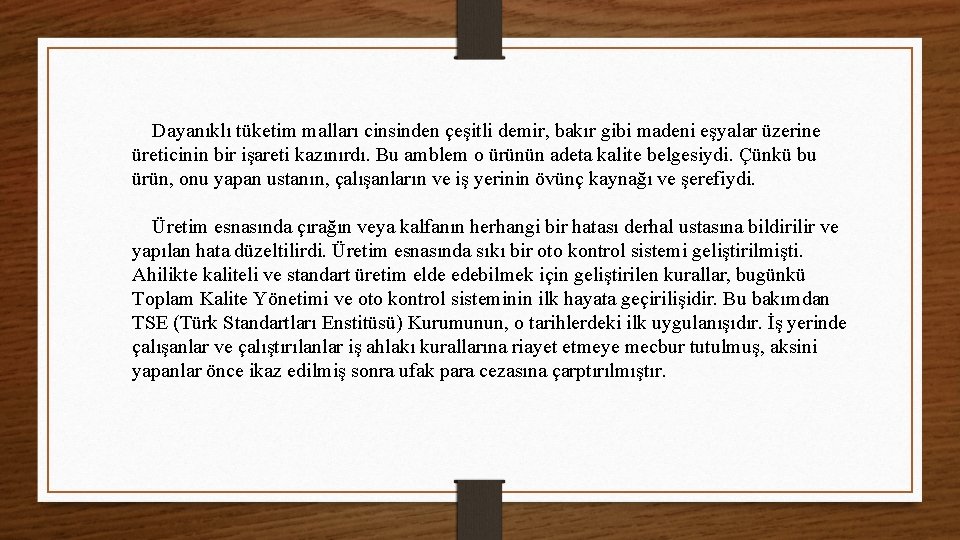 Dayanıklı tüketim malları cinsinden çeşitli demir, bakır gibi madeni eşyalar üzerine üreticinin bir işareti kazınırdı. Bu amblem o ürünün adeta kalite belgesiydi. Çünkü bu ürün, onu yapan ustanın, çalışanların ve iş yerinin övünç kaynağı ve şerefiydi.

Üretim esnasında çırağın veya kalfanın herhangi bir hatası derhal ustasına bildirilir ve yapılan hata düzeltilirdi. Üretim esnasında sıkı bir oto kontrol sistemi geliştirilmişti. Ahilikte kaliteli ve standart üretim elde edebilmek için geliştirilen kurallar, bugünkü Toplam Kalite Yönetimi ve oto kontrol sisteminin ilk hayata geçirilişidir. Bu bakımdan TSE (Türk Standartları Enstitüsü) Kurumunun, o tarihlerdeki ilk uygulanışıdır. İş yerinde çalışanlar ve çalıştırılanlar iş ahlakı kurallarına riayet etmeye mecbur tutulmuş, aksini yapanlar önce ikaz edilmiş sonra ufak para cezasına çarptırılmıştır.